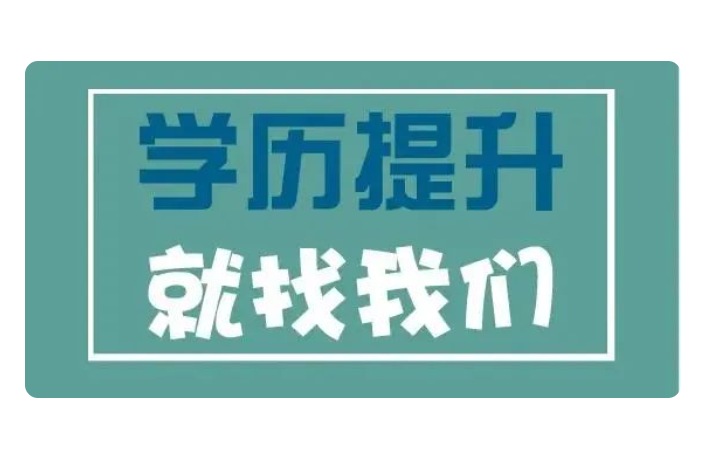 学历提升
就找我们